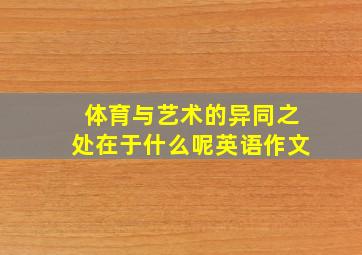 体育与艺术的异同之处在于什么呢英语作文